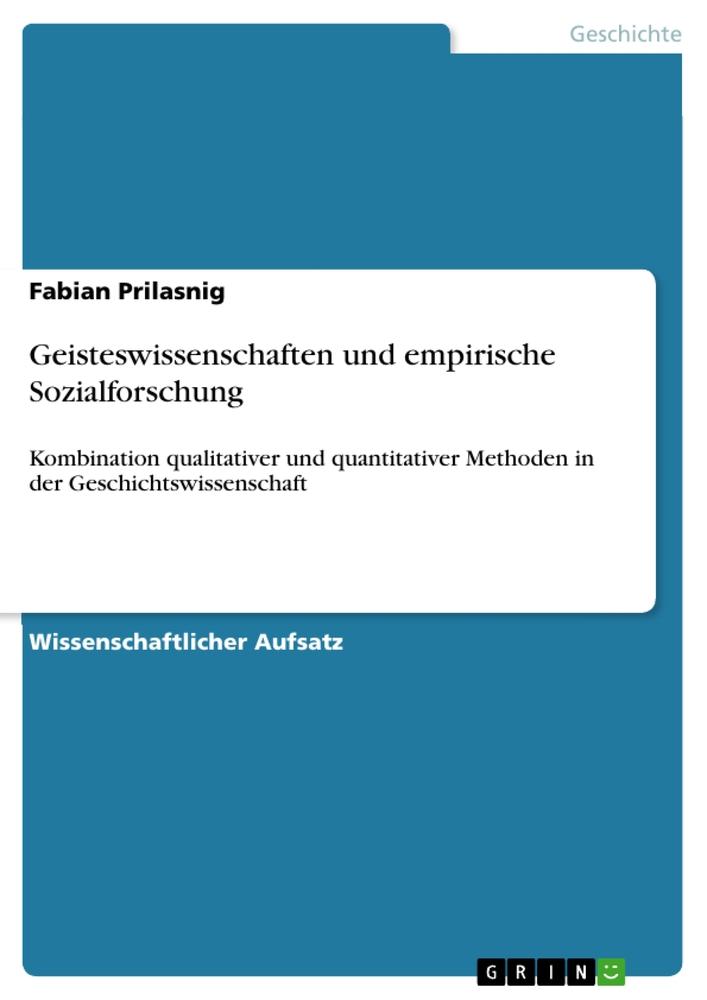 Geschichte

Fabian Prilasnig

Geisteswissenschaften und empirische Sozialforschung

Kombination qualitativer und quantitativer Methoden in der Geschichtswissenschaft

Wissenschaftlicher Aufsatz

GRIN